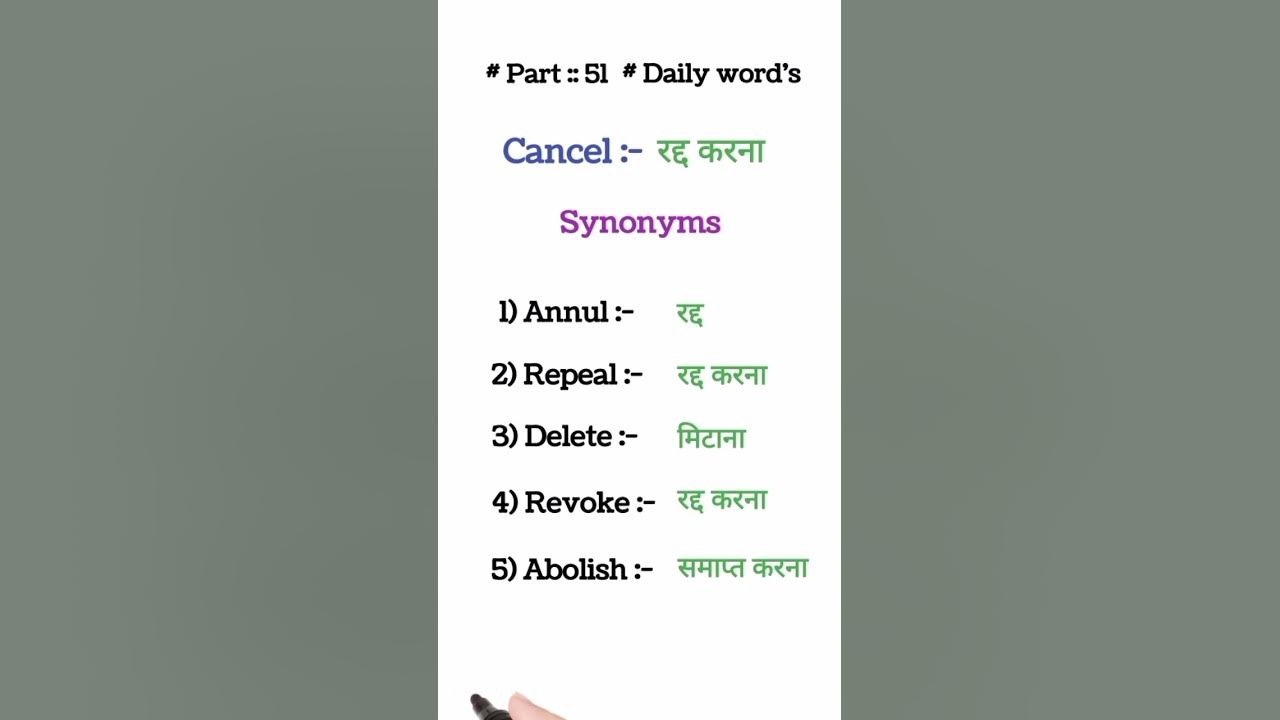 # Part :: 51 # Daily word's

Cancel :- रद्द करना

Synonyms

1) Annul :- रद्द

2) Repeal :- रद्द करना

3) Delete :- मिटाना

4) Revoke :- रद्द करना

5) Abolish :- समाप्त करना